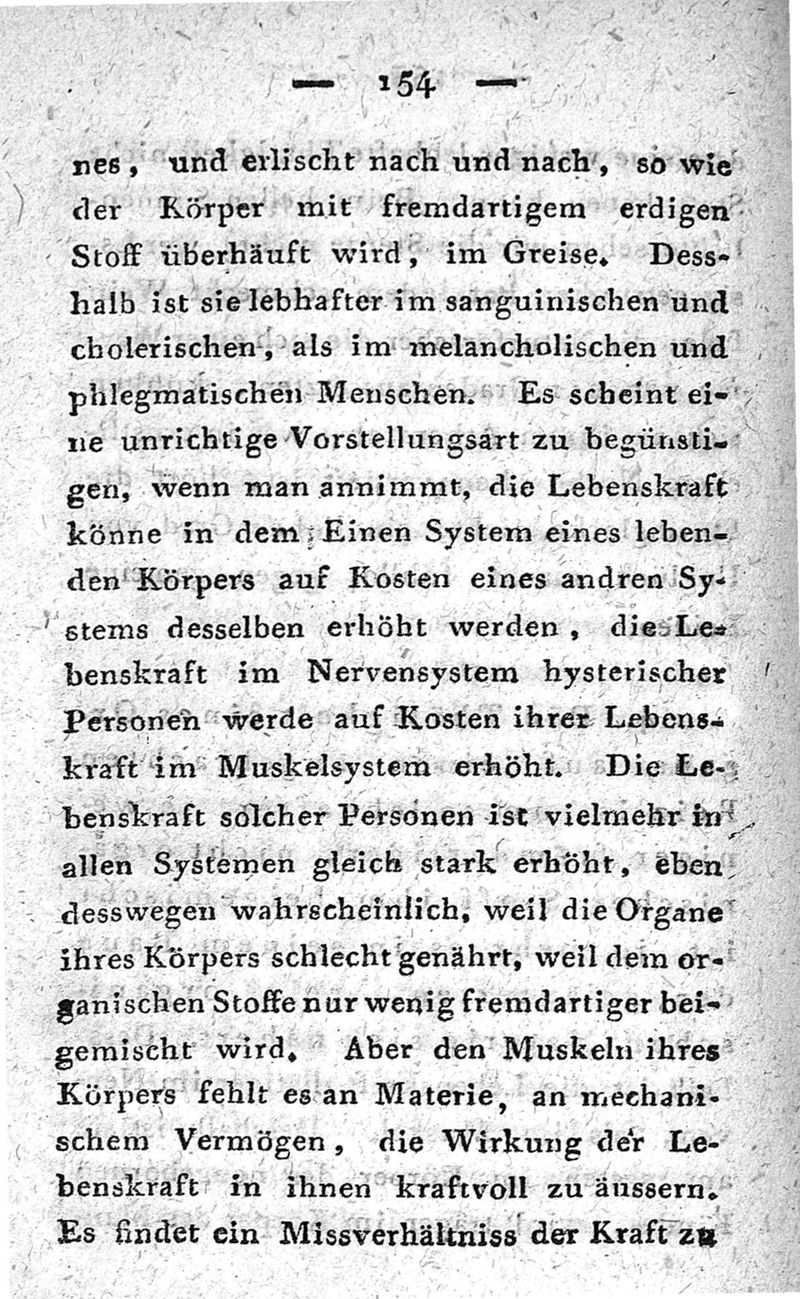 — 154 —

nes, und erlischt nach und nach, so wie der Körper mit fremdartigem erdigen Stoff überhäuft wird, im Greise. Desshalb ist sie lebhafter im sanguinischen und cholerischen, als im melancholischen und phlegmatischen Menschen. Es scheint eine unrichtige Vorstellungsart zu begünstigen, wenn man annimmt, die Lebenskraft könne in dem Einen System eines lebenden Körpers auf Kosten eines andren Systems desselben erhöht werden, die Lebenskraft im Nervensystem hysterischer Personen werde auf Kosten ihrer Lebenskraft im Muskelsystem erhöht. Die Lebenskraft solcher Personen ist vielmehr in allen Systemen gleich stark erhöht, eben desswegen wahrscheinlich, weil die Organe ihres Körpers schlecht genährt, weil dem organischen Stoffe nur wenig fremdartiger beigemischt wird. Aber den Muskeln ihres Körpers fehlt es an Materie, an mechanischem Vermögen, die Wirkung der Lebenskraft in ihnen kraftvoll zu äussern. Es findet ein Missverhältniss der Kraft zu